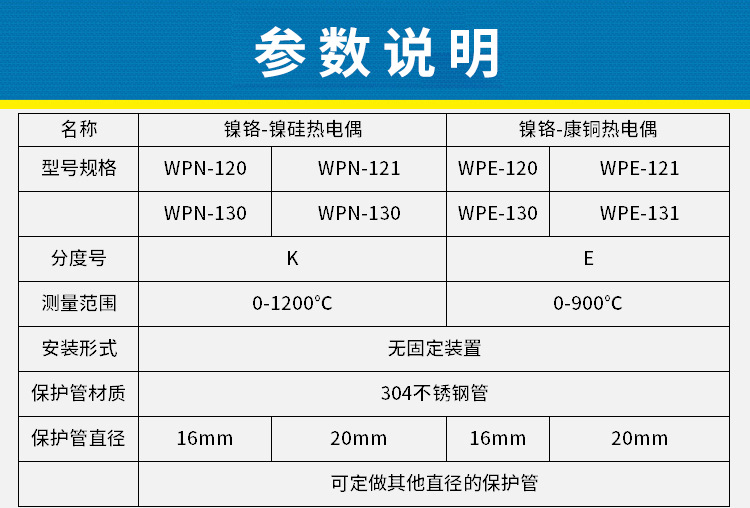 参数说明

| 名称 | 镍铬-镍硅热电偶 | | 镍铬-康铜热电偶 | |
|---|---|---|---|---|
| 型号规格 | WPN-120 | WPN-121 | WPE-120 | WPE-121 |
| | WPN-130 | WPN-130 | WPE-130 | WPE-131 |
| 分度号 | K | | E | |
| 测量范围 | 0-1200°C | | 0-900°C | |
| 安装形式 | 无固定装置 | | | |
| 保护管材质 | 304不锈钢管 | | | |
| 保护管直径 | 16mm | 20mm | 16mm | 20mm |
| | 可定做其他直径的保护管 | | | |